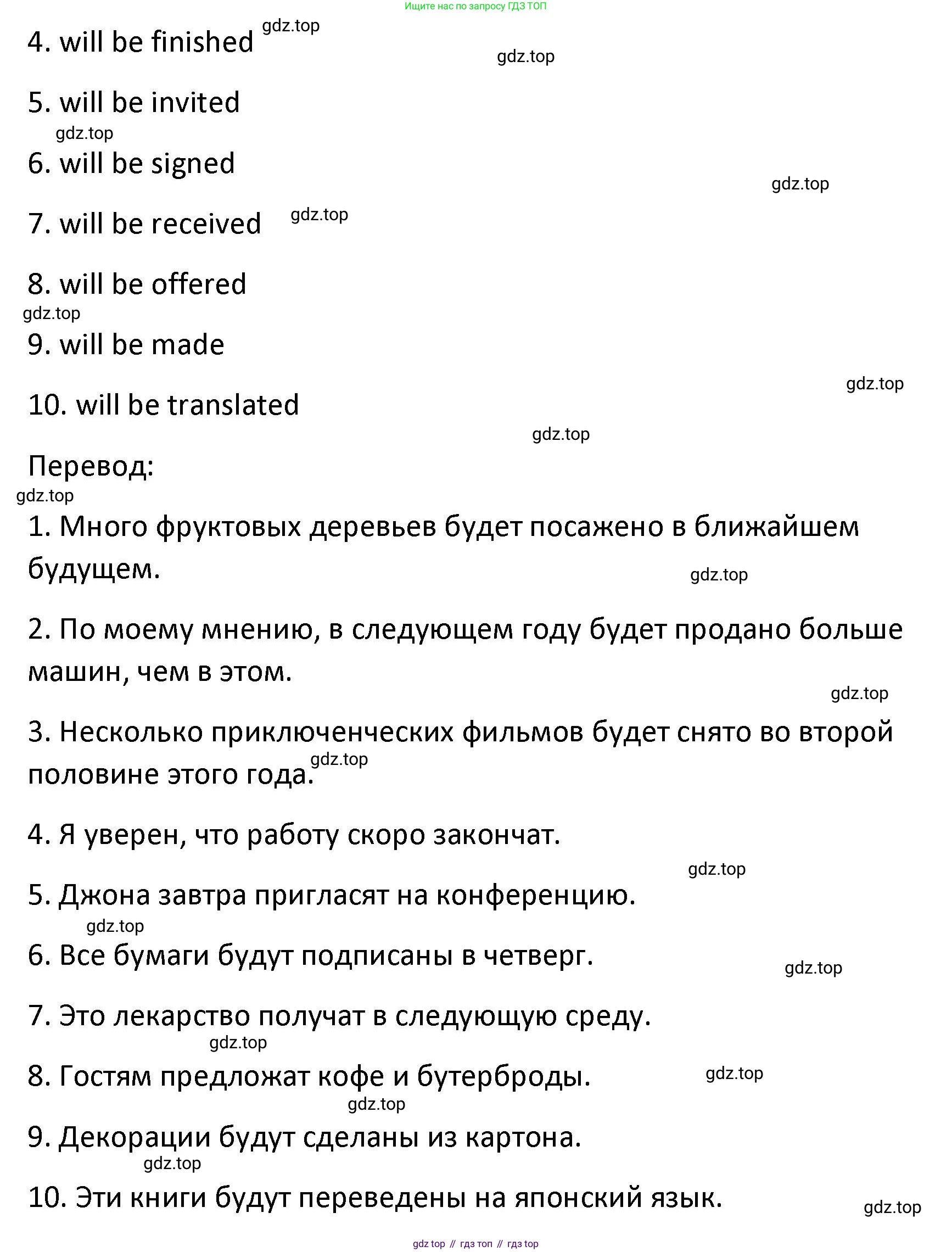 Ищите нас по запросу ГДЗ ТОП

4. will be finished gdz.top

gdz.top

5. will be invited

gdz.top

6. will be signed

gdz.top

7. will be received gdz.top

8. will be offered

gdz.top

9. will be made

gdz.top

10. will be translated

gdz.top

Перевод:

gdz.top

1. Много фруктовых деревьев будет посажено в ближайшем будущем.

gdz.top

2. По моему мнению, в следующем году будет продано больше машин, чем в этом.

gdz.top

3. Несколько приключенческих фильмов будет снято во второй половине этого года. gdz.top

4. Я уверен, что работу скоро закончат.

gdz.top

5. Джона завтра пригласят на конференцию.

gdz.top

6. Все бумаги будут подписаны в четверг.

gdz.top

7. Это лекарство получат в следующую среду.

gdz.top

8. Гостям предложат кофе и бутерброды. gdz.top

gdz.top

9. Декорации будут сделаны из картона.

gdz.top

10. Эти книги будут переведены на японский язык.

gdz.top

gdz top // гдз топ // гдз top